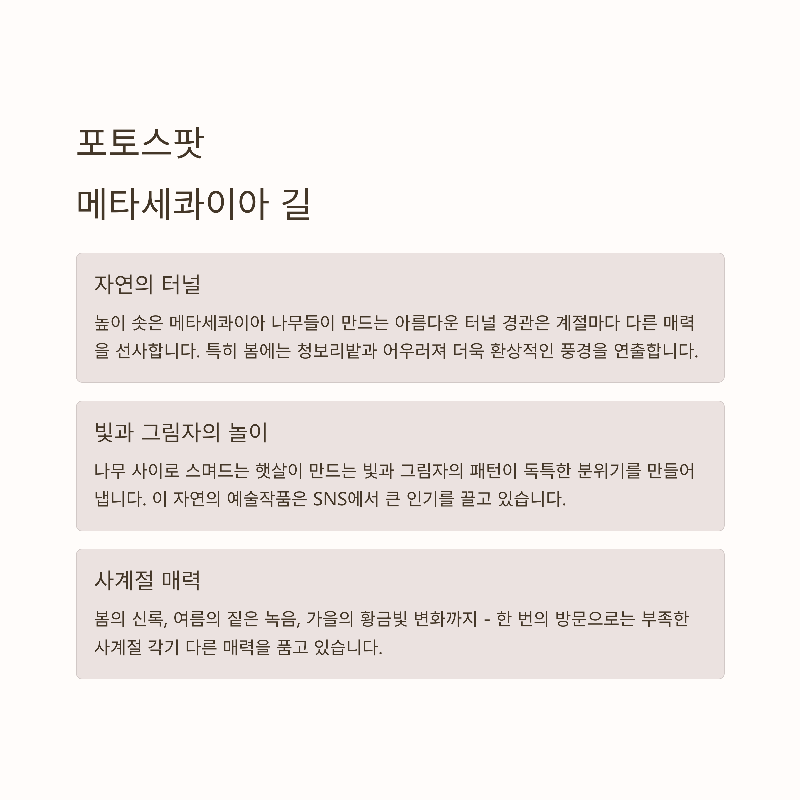 포토스팟

메타세콰이아 길

자연의 터널

높이 솟은 메타세콰이아 나무들이 만드는 아름다운 터널 경관은 계절마다 다른 매력을 선사합니다. 특히 봄에는 청보리밭과 어우러져 더욱 환상적인 풍경을 연출합니다.

빛과 그림자의 놀이

나무 사이로 스며드는 햇살이 만드는 빛과 그림자의 패턴이 독특한 분위기를 만들어냅니다. 이 자연의 예술작품은 SNS에서 큰 인기를 끌고 있습니다.

사계절 매력

봄의 신록, 여름의 짙은 녹음, 가을의 황금빛 변화까지 - 한 번의 방문으로는 부족한 사계절 각기 다른 매력을 품고 있습니다.